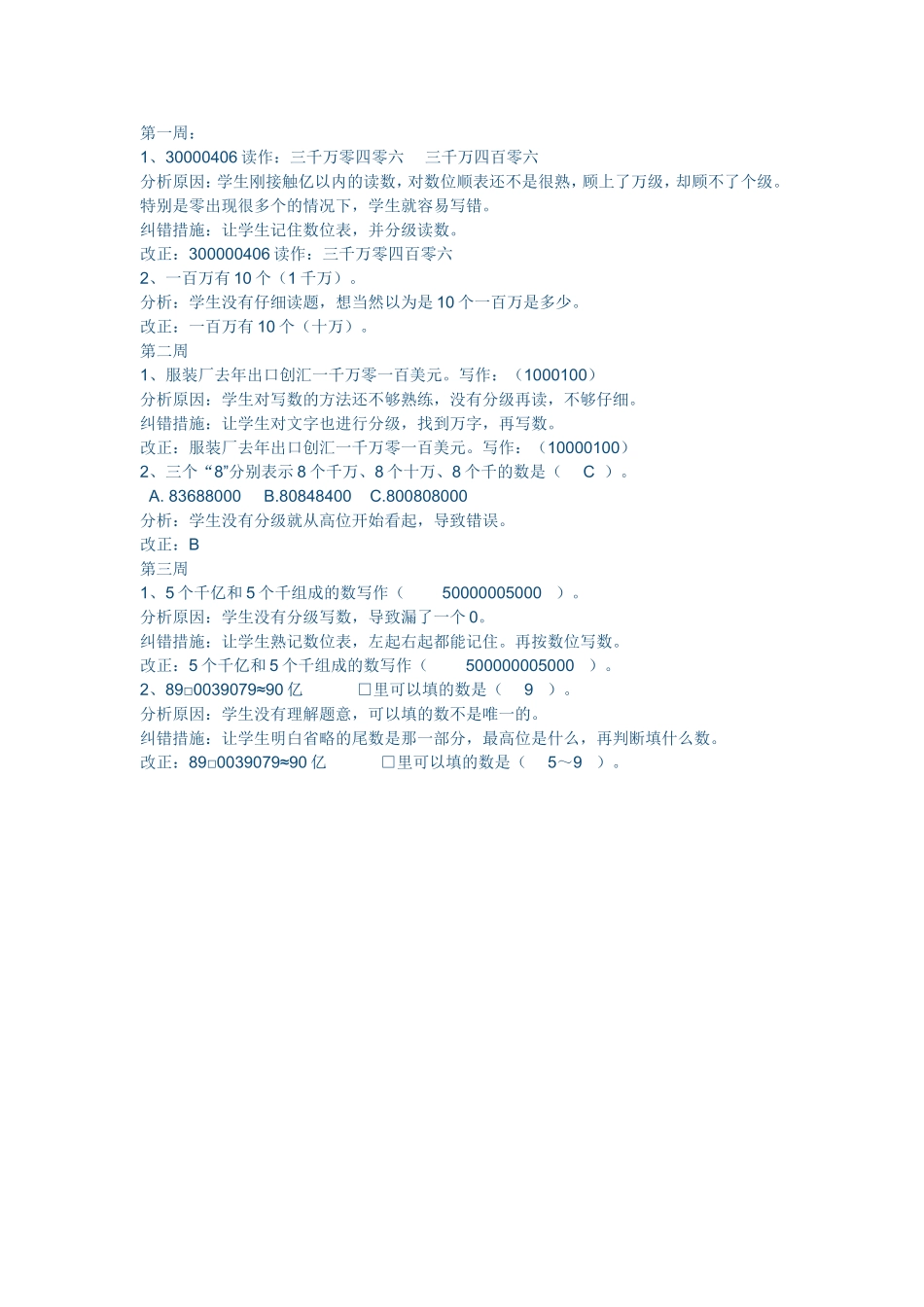 第一周：
1、30000406 读作：三千万零四零六　三千万四百零六
分析原因：学生刚接触亿以内的读数，对数位顺表还不是很熟，顾上了万级，却顾不了个级。特别是零出现很多个的情况下，学生就容易写错。
纠错措施：让学生记住数位表，并分级读数。
改正：300000406 读作：三千万零四百零六
2、一百万有 10 个（1 千万）。
分析：学生没有仔细读题，想当然以为是 10 个一百万是多少。
改正：一百万有 10 个（十万）。
第二周
1、服装厂去年出口创汇一千万零一百美元。写作：（1000100）
分析原因：学生对写数的方法还不够熟练，没有分级再读，不够仔细。
纠错措施：让学生对文字也进行分级，找到万字，再写数。
改正：服装厂去年出口创汇一千万零一百美元。写作：（10000100）
2、三个“8”分别表示 8 个千万、8 个十万、8 个千的数是（　C　）。
A. 83688000　B.80848400　C.800808000
分析：学生没有分级就从高位开始看起，导致错误。
改正：B
第三周
1、5 个千亿和 5 个千组成的数写作（　50000005000　）。
分析原因：学生没有分级写数，导致漏了一个 0。
纠错措施：让学生熟记数位表，左起右起都能记住。再按数位写数。
改正：5 个千亿和 5 个千组成的数写作（　500000005000　）。
2、89□0039079≈90 亿　□里可以填的数是（　9　）。
分析原因：学生没有理解题意，可以填的数不是唯一的。
纠错措施：让学生明白省略的尾数是那一部分，最高位是什么，再判断填什么数。
改正：89□0039079≈90 亿　□里可以填的数是（　5～9　）。